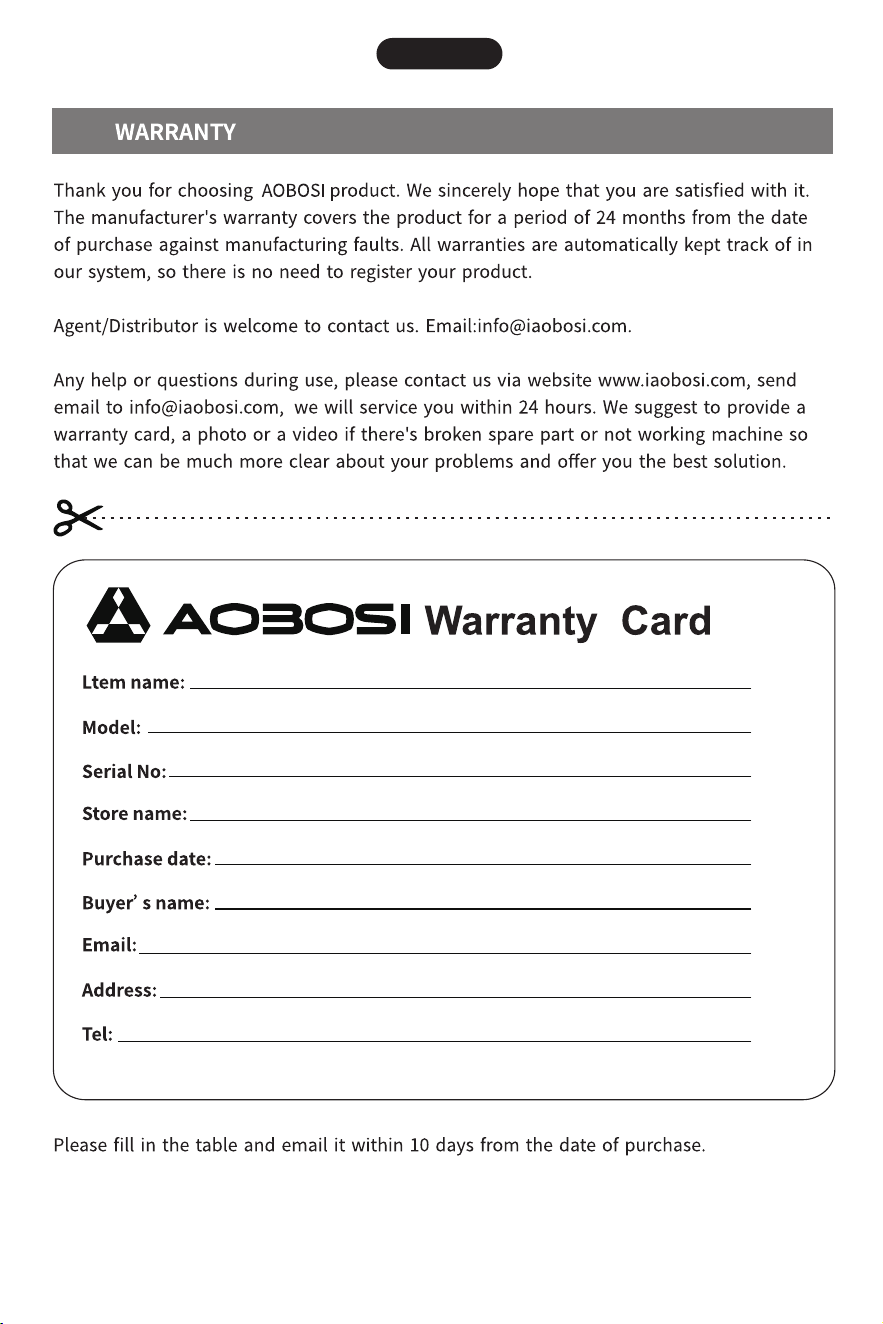 WARRANTY

Thank you for choosing AOBOSI product. We sincerely hope that you are satisfied with it. The manufacturer's warranty covers the product for a period of 24 months from the date of purchase against manufacturing faults. All warranties are automatically kept track of in our system, so there is no need to register your product.

Agent/Distributor is welcome to contact us. Email:info@iaobosi.com.

Any help or questions during use, please contact us via website www.iaobosi.com, send email to info@iaobosi.com, we will service you within 24 hours. We suggest to provide a warranty card, a photo or a video if there's broken spare part or not working machine so that we can be much more clear about your problems and offer you the best solution.

AOBOSI Warranty Card

Ltem name: ____

Model: ____

Serial No: ____

Store name: ____

Purchase date: ____

Buyer' s name: ____

Email: ____

Address: ____

Tel: ____

Please fill in the table and email it within 10 days from the date of purchase.